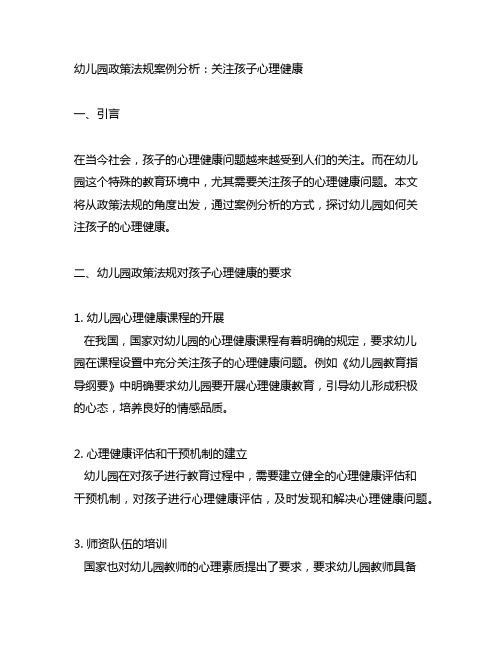 幼儿园政策法规案例分析：关注孩子心理健康

一、引言

在当今社会，孩子的心理健康问题越来越受到人们的关注。而在幼儿园这个特殊的教育环境中，尤其需要关注孩子的心理健康问题。本文将从政策法规的角度出发，通过案例分析的方式，探讨幼儿园如何关注孩子的心理健康。

二、幼儿园政策法规对孩子心理健康的要求

1. 幼儿园心理健康课程的开展
在我国，国家对幼儿园的心理健康课程有着明确的规定，要求幼儿园在课程设置中充分关注孩子的心理健康问题。例如《幼儿园教育指导纲要》中明确要求幼儿园要开展心理健康教育，引导幼儿形成积极的心态，培养良好的情感品质。

2. 心理健康评估和干预机制的建立
幼儿园在对孩子进行教育过程中，需要建立健全的心理健康评估和干预机制，对孩子进行心理健康评估，及时发现和解决心理健康问题。

3. 师资队伍的培训
国家也对幼儿园教师的心理素质提出了要求，要求幼儿园教师具备